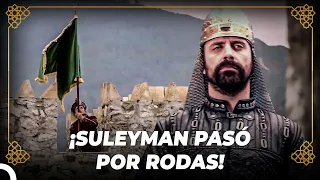 ¡SULEYMAN PASÓ POR RODAS!